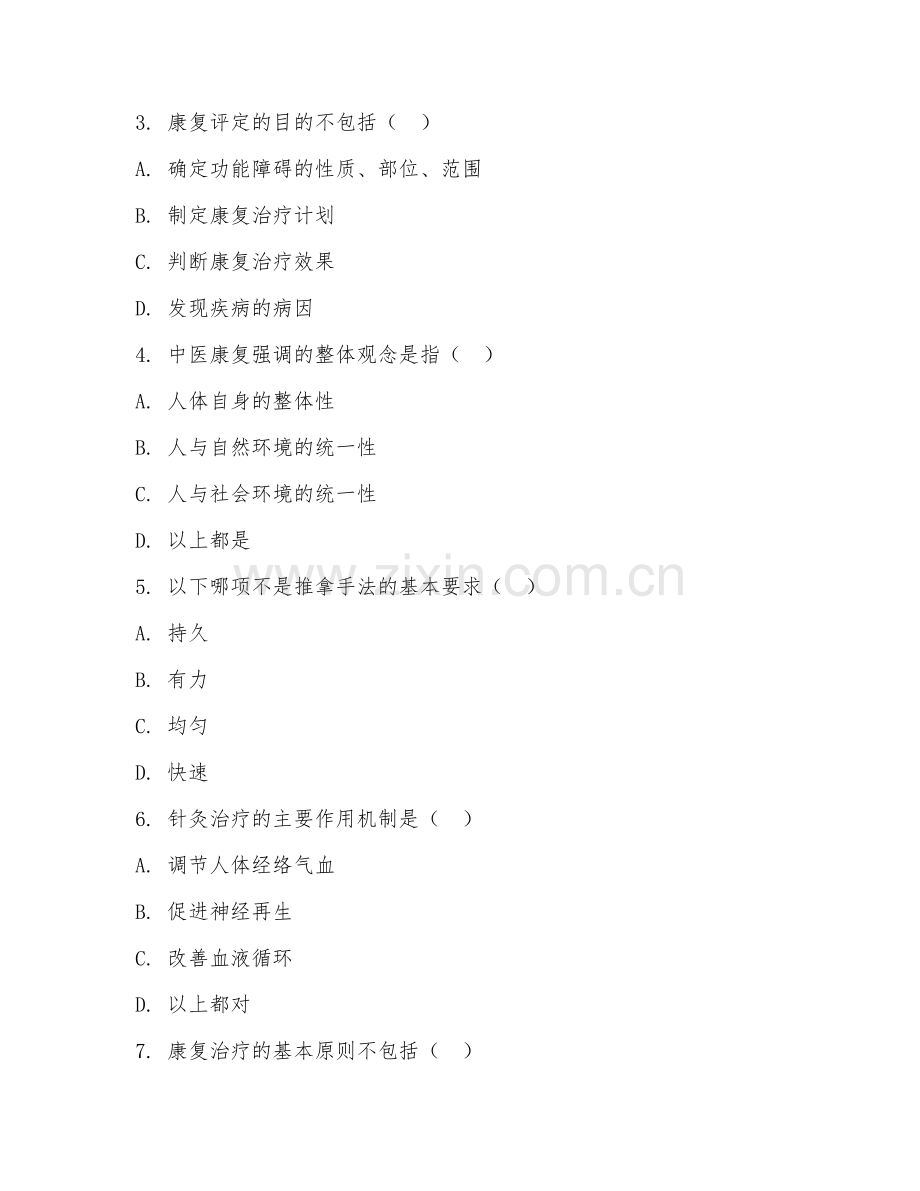 3. 康复评定的目的不包括（ ）

A. 确定功能障碍的性质、部位、范围

B. 制定康复治疗计划

C. 判断康复治疗效果

D. 发现疾病的病因

4. 中医康复强调的整体观念是指（ ）

A. 人体自身的整体性

B. 人与自然环境的统一性

C. 人与社会环境的统一性

D. 以上都是

5. 以下哪项不是推拿手法的基本要求（ ）

A. 持久

B. 有力

C. 均匀

D. 快速

6. 针灸治疗的主要作用机制是（ ）

A. 调节人体经络气血

B. 促进神经再生

C. 改善血液循环

D. 以上都对

7. 康复治疗的基本原则不包括（ ）

www.zixin.com.cn